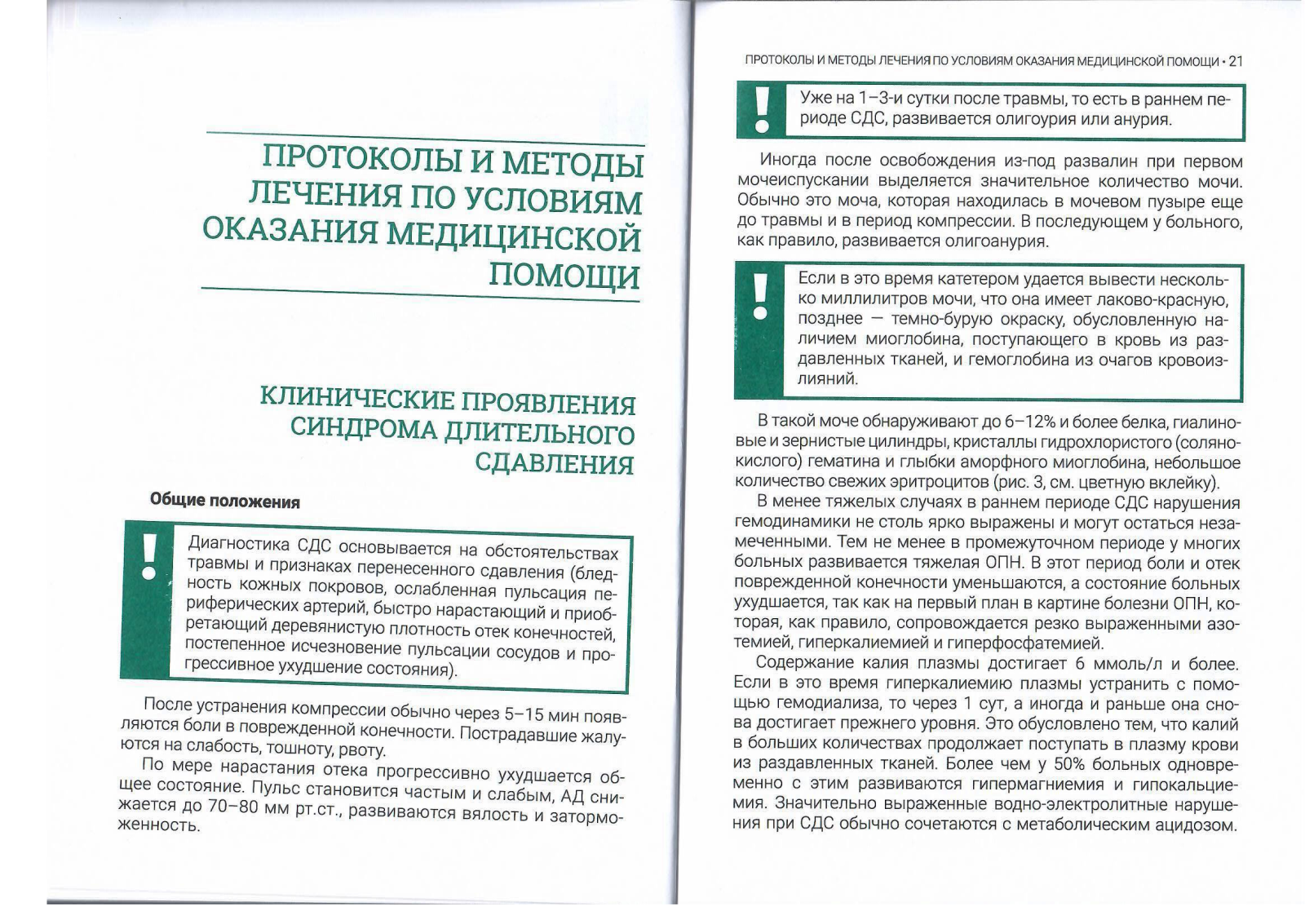 ПРОТОКОЛЫ И МЕТОДЫ ЛЕЧЕНИЯ ПО УСЛОВИЯМ ОКАЗАНИЯ МЕДИЦИНСКОЙ ПОМОЩИ

КЛИНИЧЕСКИЕ ПРОЯВЛЕНИЯ СИНДРОМА ДЛИТЕЛЬНОГО СДАВЛЕНИЯ

Общие положения

!

Диагностика СДС основывается на обстоятельствах травмы и признаках перенесенного сдавления (бледность кожных покровов, ослабленная пульсация периферических артерий, быстро нарастающий и приобретающий деревянистую плотность отек конечностей, постепенное исчезновение пульсации сосудов и прогрессивное ухудшение состояния).

После устранения компрессии обычно через 5–15 мин появляются боли в поврежденной конечности. Пострадавшие жалуются на слабость, тошноту, рвоту.

По мере нарастания отека прогрессивно ухудшается общее состояние. Пульс становится частым и слабым, АД снижается до 70–80 мм рт.ст., развиваются вялость и заторможенность.

ПРОТОКОЛЫ И МЕТОДЫ ЛЕЧЕНИЯ ПО УСЛОВИЯМ ОКАЗАНИЯ МЕДИЦИНСКОЙ ПОМОЩИ • 21

!

Уже на 1–3-и сутки после травмы, то есть в раннем периоде СДС, развивается олигоурия или анурия.

Иногда после освобождения из-под развалин при первом мочеиспускании выделяется значительное количество мочи. Обычно это моча, которая находилась в мочевом пузыре еще до травмы и в период компрессии. В последующем у больного, как правило, развивается олигоанурия.

!

Если в это время катетером удается вывести несколько миллилитров мочи, что она имеет лаково-красную, позднее — темно-бурую окраску, обусловленную наличием миоглобина, поступающего в кровь из раздавленных тканей, и гемоглобина из очагов кровоизлияний.

В такой моче обнаруживают до 6–12% и более белка, гиалиновые и зернистые цилиндры, кристаллы гидрохлористого (солянокислого) гематина и глыбки аморфного миоглобина, небольшое количество свежих эритроцитов (рис. 3, см. цветную вклейку).

В менее тяжелых случаях в раннем периоде СДС нарушения гемодинамики не столь ярко выражены и могут остаться незамеченными. Тем не менее в промежуточном периоде у многих больных развивается тяжелая ОПН. В этот период боли и отек поврежденной конечности уменьшаются, а состояние больных ухудшается, так как на первый план в картине болезни ОПН, которая, как правило, сопровождается резко выраженными азотемией, гиперкалиемией и гиперфосфатемией.

Содержание калия плазмы достигает 6 ммоль/л и более. Если в это время гиперкалиемию плазмы устранить с помощью гемодиализа, то через 1 сут, а иногда и раньше она снова достигает прежнего уровня. Это обусловлено тем, что калий в больших количествах продолжает поступать в плазму крови из раздавленных тканей. Более чем у 50% больных одновременно с этим развиваются гипермагниемия и гипокальциемия. Значительно выраженные водно-электролитные нарушения при СДС обычно сочетаются с метаболическим ацидозом.